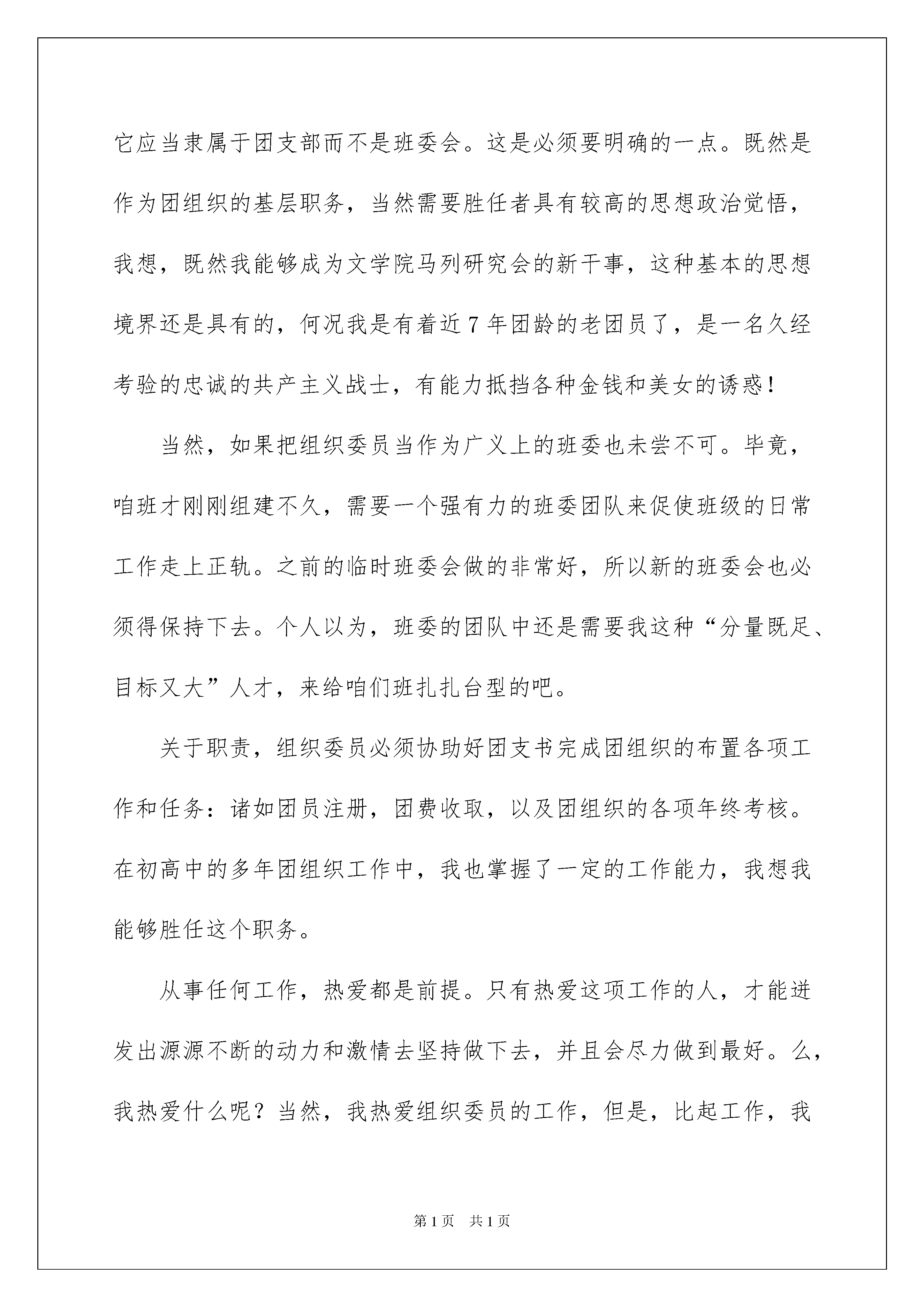 它应当隶属于团支部而不是班委会。这是必须要明确的一点。既然是作为团组织的基层职务，当然需要胜任者具有较高的思想政治觉悟，我想，既然我能够成为文学院马列研究会的新干事，这种基本的思想境界还是具有的，何况我是有着近 7 年团龄的老团员了，是一名久经考验的忠诚的共产主义战士，有能力抵挡各种金钱和美女的诱惑！

当然，如果把组织委员当作为广义上的班委也未尝不可。毕竟，咱班才刚刚组建不久，需要一个强有力的班委团队来促使班级的日常工作走上正轨。之前的临时班委会做的非常好，所以新的班委会也必须得保持下去。个人以为，班委的团队中还是需要我这种“分量既足、目标又大”人才，来给咱们班扎扎台型的吧。

关于职责，组织委员必须协助好团支书完成团组织的布置各项工作和任务：诸如团员注册，团费收取，以及团组织的各项年终考核。在初高中的多年团组织工作中，我也掌握了一定的工作能力，我想我能够胜任这个职务。

从事任何工作，热爱都是前提。只有热爱这项工作的人，才能迸发出源源不断的动力和激情去坚持做下去，并且会尽力做到最好。么，我热爱什么呢？当然，我热爱组织委员的工作，但是，比起工作，我

第 1 页　共 1 页